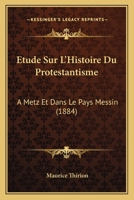 KESSINGER'S LEGACY REPRINTS

Etude Sur L'Histoire Du Protestantisme

A Metz Et Dans Le Pays Messin (1884)

Maurice Thirion